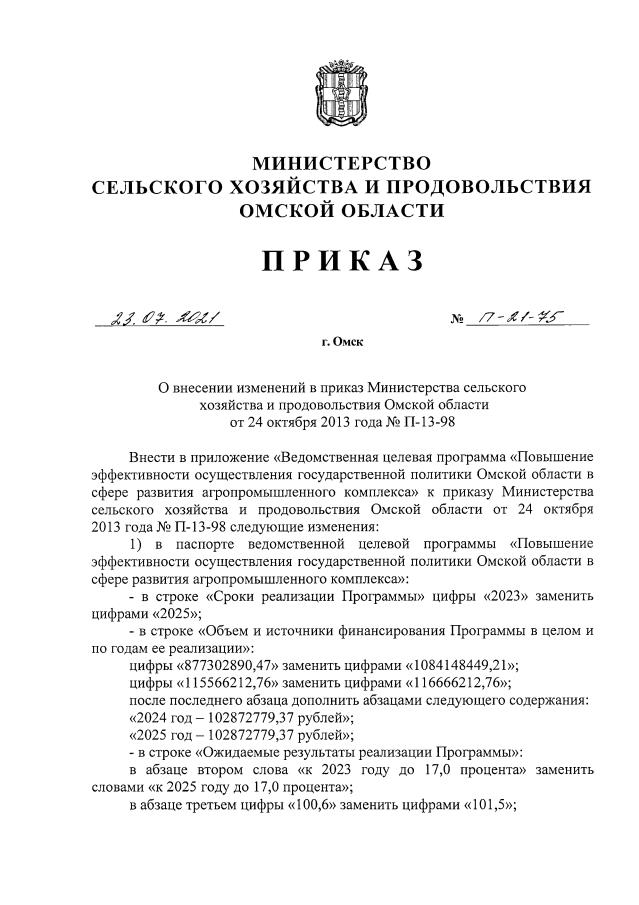 МИНИСТЕРСТВО
СЕЛЬСКОГО ХОЗЯЙСТВА И ПРОДОВОЛЬСТВИЯ
ОМСКОЙ ОБЛАСТИ

ПРИКАЗ

23.07.2021 № П-21-75

г. Омск

О внесении изменений в приказ Министерства сельского хозяйства и продовольствия Омской области от 24 октября 2013 года № П-13-98

Внести в приложение «Ведомственная целевая программа «Повышение эффективности осуществления государственной политики Омской области в сфере развития агропромышленного комплекса» к приказу Министерства сельского хозяйства и продовольствия Омской области от 24 октября 2013 года № П-13-98 следующие изменения:

1) в паспорте ведомственной целевой программы «Повышение эффективности осуществления государственной политики Омской области в сфере развития агропромышленного комплекса»:

- в строке «Сроки реализации Программы» цифры «2023» заменить цифрами «2025»;

- в строке «Объем и источники финансирования Программы в целом и по годам ее реализации»:

цифры «877302890,47» заменить цифрами «1084148449,21»;

цифры «115566212,76» заменить цифрами «116666212,76»;

после последнего абзаца дополнить абзацами следующего содержания:

«2024 год – 102872779,37 рублей»;

«2025 год – 102872779,37 рублей»;

- в строке «Ожидаемые результаты реализации Программы»:

в абзаце втором слова «к 2023 году до 17,0 процента» заменить словами «к 2025 году до 17,0 процента»;

в абзаце третьем цифры «100,6» заменить цифрами «101,5»;